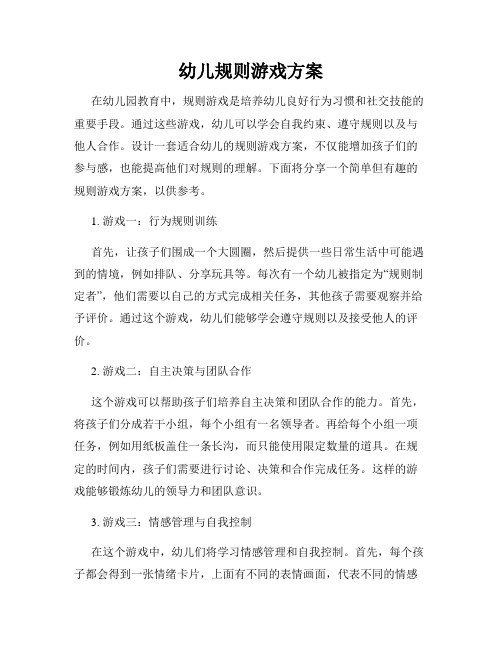 幼儿规则游戏方案

在幼儿园教育中，规则游戏是培养幼儿良好行为习惯和社交技能的重要手段。通过这些游戏，幼儿可以学会自我约束、遵守规则以及与他人合作。设计一套适合幼儿的规则游戏方案，不仅能增加孩子们的参与感，也能提高他们对规则的理解。下面将分享一个简单但有趣的规则游戏方案，以供参考。

1. 游戏一：行为规则训练

首先，让孩子们围成一个大圆圈，然后提供一些日常生活中可能遇到的情境，例如排队、分享玩具等。每次有一个幼儿被指定为“规则制定者”，他们需要以自己的方式完成相关任务，其他孩子需要观察并给予评价。通过这个游戏，幼儿们能够学会遵守规则以及接受他人的评价。

2. 游戏二：自主决策与团队合作

这个游戏可以帮助孩子们培养自主决策和团队合作的能力。首先，将孩子们分成若干小组，每个小组有一名领导者。再给每个小组一项任务，例如用纸板盖住一条长沟，而只能使用限定数量的道具。在规定的时间内，孩子们需要进行讨论、决策和合作完成任务。这样的游戏能够锻炼幼儿的领导力和团队意识。

3. 游戏三：情感管理与自我控制

在这个游戏中，幼儿们将学习情感管理和自我控制。首先，每个孩子都会得到一张情绪卡片，上面有不同的表情画面，代表不同的情感